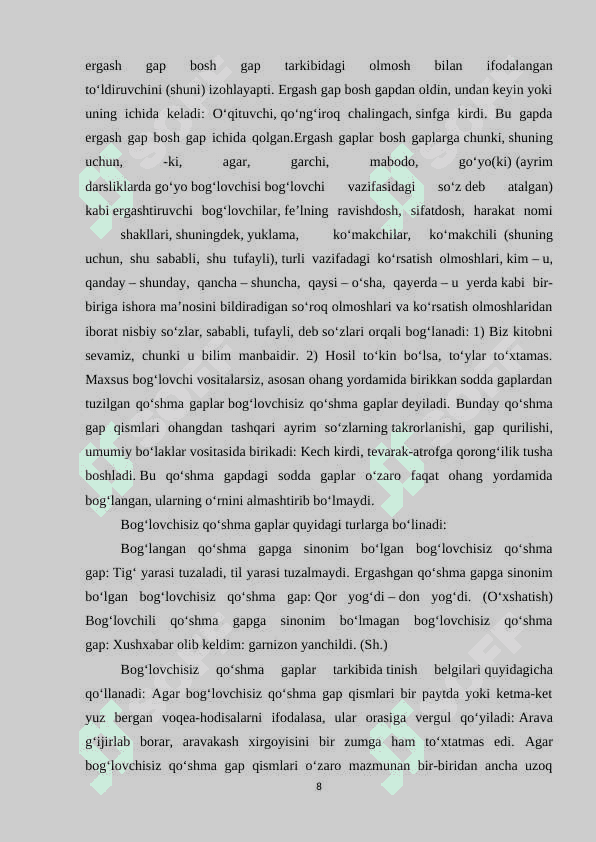 ergash gap bosh gap tarkibidagi olmosh bilan ifodalangan to‘ldiruvchini (shuni) izohlayapti. Ergash gap bosh gapdan oldin, undan keyin yoki uning ichida keladi: O‘qituvchi, qo‘ng‘iroq chalingach, sinfga kirdi. Bu gapda ergash gap bosh gap ichida qolgan.Ergash gaplar bosh gaplarga chunki, shuning uchun, -ki, agar, garchi, mabodo, go‘yo(ki) (ayrim darsliklarda go‘yo bog‘lovchisi bog‘lovchi vazifasidagi so‘z deb atalgan) kabi ergashtiruvchi bog‘lovchilar, fe’lning ravishdosh, sifatdosh, harakat nomi shakllari, shuningdek, yuklama, ko‘makchilar, ko‘makchili (shuning uchun, shu sababli, shu tufayli), turli vazifadagi ko‘rsatish olmoshlari, kim – u, qanday – shunday, qancha – shuncha, qaysi – o‘sha, qayerda – u yerda kabi bir-biriga ishora ma’nosini bildiradigan so‘roq olmoshlari va ko‘rsatish olmoshlaridan iborat nisbiy so‘zlar, sababli, tufayli, deb so‘zlari orqali bog‘lanadi: 1) Biz kitobni sevamiz, chunki u bilim manbaidir. 2) Hosil to‘kin bo‘lsa, to‘ylar to‘xtamas. Maxsus bog‘lovchi vositalarsiz, asosan ohang yordamida birikkan sodda gaplardan tuzilgan qo‘shma gaplar bog‘lovchisiz qo‘shma gaplar deyiladi. Bunday qo‘shma gap qismlari ohangdan tashqari ayrim so‘zlarning takrorlanishi, gap qurilishi, umumiy bo‘laklar vositasida birikadi: Kech kirdi, tevarak-atrofga qorong‘ilik tusha boshladi. Bu qo‘shma gapdagi sodda gaplar o‘zaro faqat ohang yordamida bog‘langan, ularning o‘rnini almashtirib bo‘lmaydi.

Bog‘lovchisiz qo‘shma gaplar quyidagi turlarga bo‘linadi:

Bog‘langan qo‘shma gapga sinonim bo‘lgan bog‘lovchisiz qo‘shma gap: Tig‘ yarasi tuzaladi, til yarasi tuzalmaydi. Ergashgan qo‘shma gapga sinonim bo‘lgan bog‘lovchisiz qo‘shma gap: Qor yog‘di – don yog‘di. (O‘xshatish) Bog‘lovchili qo‘shma gapga sinonim bo‘lmagan bog‘lovchisiz qo‘shma gap: Xushxabar olib keldim: garnizon yanchildi. (Sh.)

Bog‘lovchisiz qo‘shma gaplar tarkibida tinish belgilari quyidagicha qo‘llanadi: Agar bog‘lovchisiz qo‘shma gap qismlari bir paytda yoki ketma-ket yuz bergan voqea-hodisalarni ifodalasa, ular orasiga vergul qo‘yiladi: Arava g‘ijirlab borar, aravakash xirgoyisini bir zumga ham to‘xtatmas edi. Agar bog‘lovchisiz qo‘shma gap qismlari o‘zaro mazmunan bir-biridan ancha uzoq

8